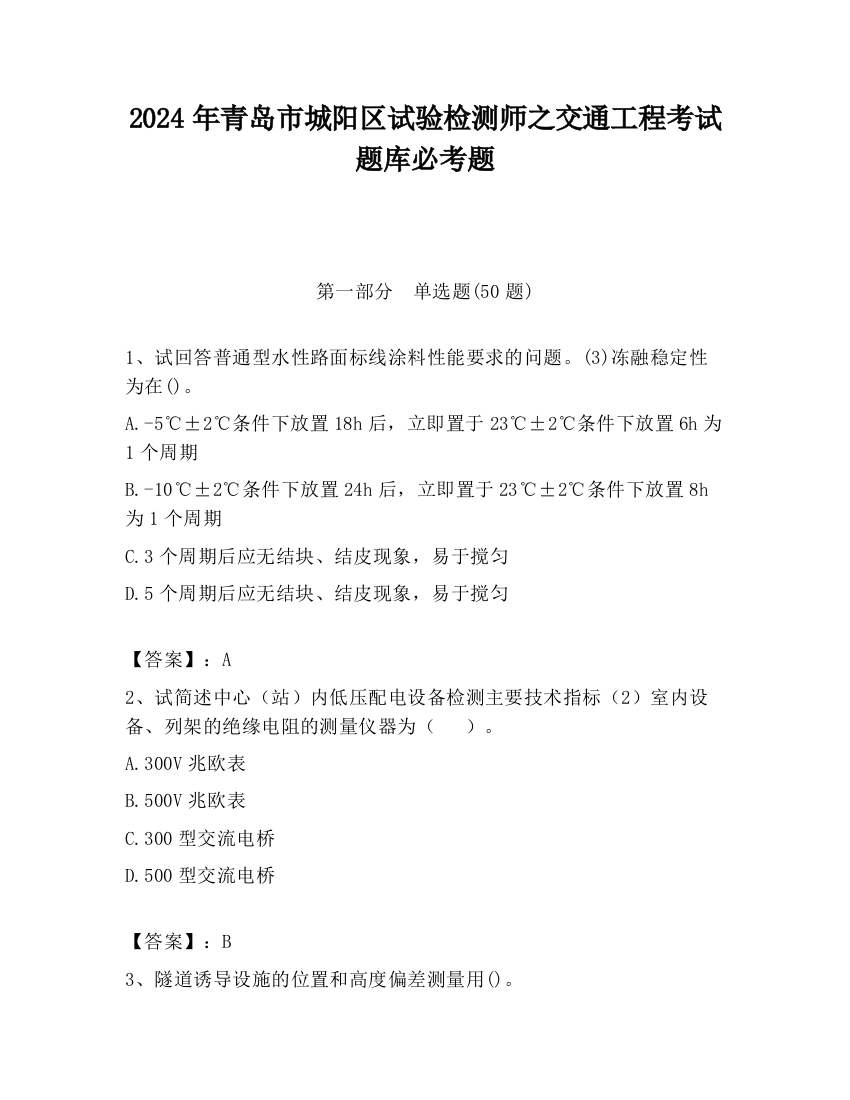 2024 年青岛市城阳区试验检测师之交通工程考试题库必考题

第一部分　单选题(50 题)

1、试回答普通型水性路面标线涂料性能要求的问题。(3)冻融稳定性为在()。

A.-5℃±2℃条件下放置 18h 后，立即置于 23℃±2℃条件下放置 6h 为 1 个周期

B.-10℃±2℃条件下放置 24h 后，立即置于 23℃±2℃条件下放置 8h 为 1 个周期

C.3 个周期后应无结块、结皮现象，易于搅匀

D.5 个周期后应无结块、结皮现象，易于搅匀

【答案】：A

2、试简述中心（站）内低压配电设备检测主要技术指标（2）室内设备、列架的绝缘电阻的测量仪器为（　）。

A.300V 兆欧表

B.500V 兆欧表

C.300 型交流电桥

D.500 型交流电桥

【答案】：B

3、隧道诱导设施的位置和高度偏差测量用()。